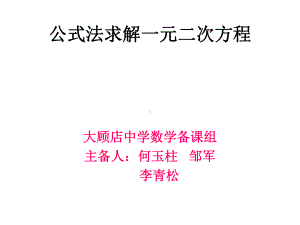 公式法求解一元二次方程

大顾店中学数学备课组
主备人：何玉柱　邹军
李青松